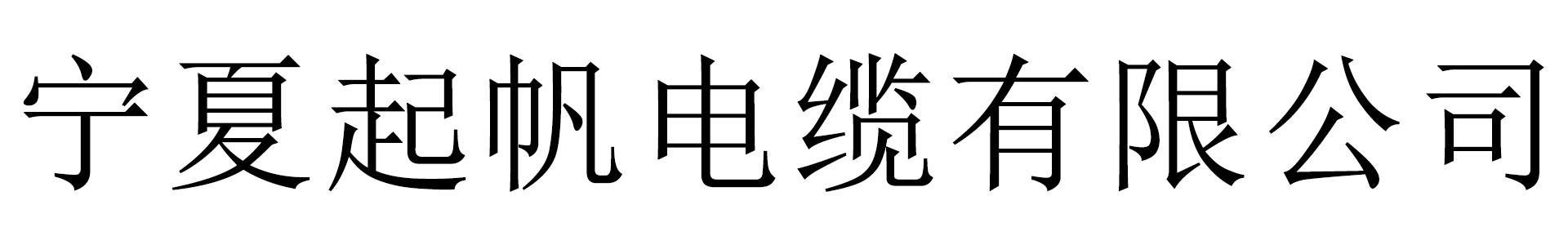 宁夏起帆电缆有限公司